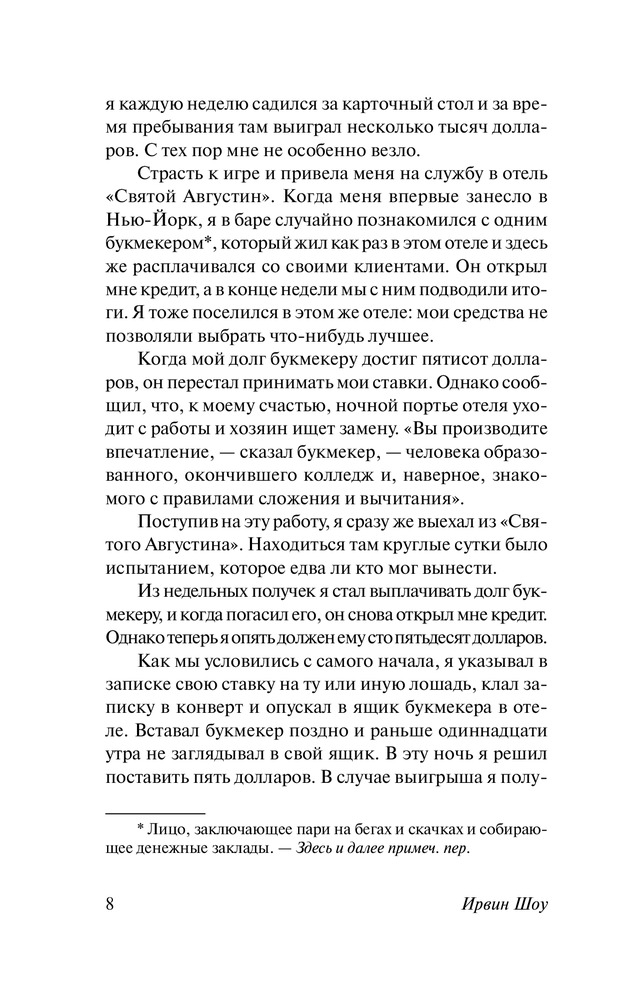 я каждую неделю садился за карточный стол и за время пребывания там выиграл несколько тысяч долларов. С тех пор мне не особенно везло.

Страсть к игре и привела меня на службу в отель «Святой Августин». Когда меня впервые занесло в Нью-Йорк, я в баре случайно познакомился с одним букмекером*, который жил как раз в этом отеле и здесь же расплачивался со своими клиентами. Он открыл мне кредит, а в конце недели мы с ним подводили итоги. Я тоже поселился в этом же отеле: мои средства не позволяли выбрать что-нибудь лучшее.

Когда мой долг букмекеру достиг пятисот долларов, он перестал принимать мои ставки. Однако сообщил, что, к моему счастью, ночной портье отеля уходит с работы и хозяин ищет замену. «Вы производите впечатление, — сказал букмекер, — человека образованного, окончившего колледж и, наверное, знакомого с правилами сложения и вычитания».

Поступив на эту работу, я сразу же выехал из «Святого Августина». Находиться там круглые сутки было испытанием, которое едва ли кто мог вынести.

Из недельных получек я стал выплачивать долг букмекеру, и когда погасил его, он снова открыл мне кредит. Однако теперь я опять должен ему сто пятьдесят долларов.

Как мы условились с самого начала, я указывал в записке свою ставку на ту или иную лошадь, клал записку в конверт и опускал в ящик букмекера в отеле. Вставал букмекер поздно и раньше одиннадцати утра не заглядывал в свой ящик. В эту ночь я решил поставить пять долларов. В случае выигрыша я полу-

* Лицо, заключающее пари на бегах и скачках и собирающее денежные заклады. — Здесь и далее примеч. пер.

8 Ирвин Шоу